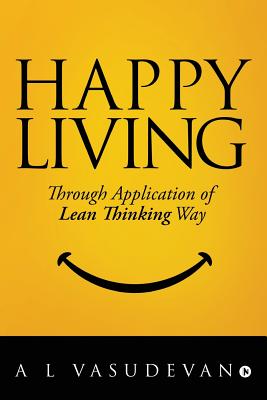 HAPPY LIVING

Through Application of Lean Thinking Way

A L VASUDEVAN